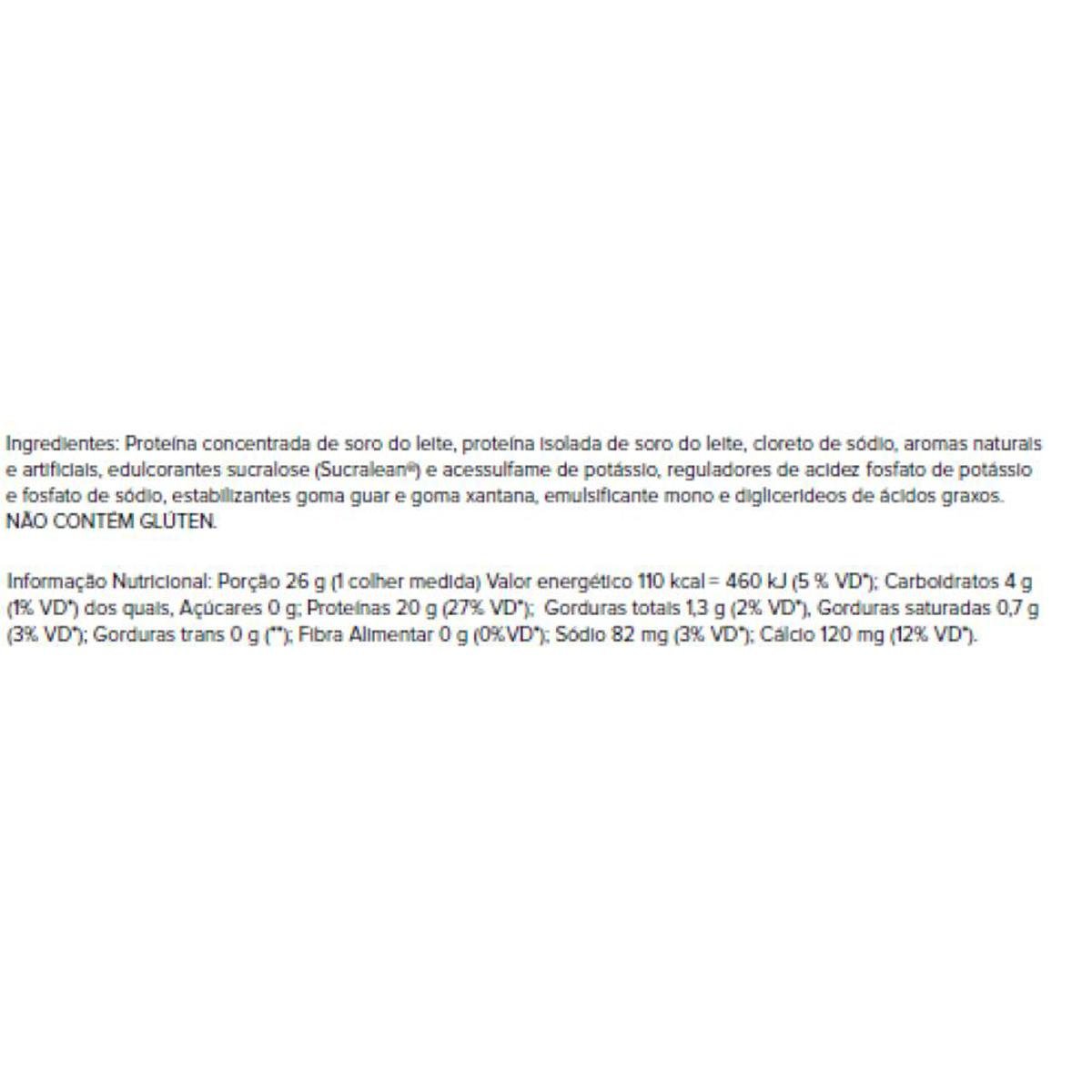 Ingredientes: Proteína concentrada de soro do leite, proteína isolada de soro do leite, cloreto de sódio, aromas naturais e artificiais, edulcorantes sucralose (Sucralean®) e acessulfame de potássio, reguladores de acidez fosfato de potássio e fosfato de sódio, estabilizantes goma guar e goma xantana, emulsificante mono e diglicerídeos de ácidos graxos. NÃO CONTÉM GLÚTEN.

Informação Nutricional: Porção 26 g (1 colher medida) Valor energético 110 kcal = 460 kJ (5 % VD*); Carboidratos 4 g (1% VD*) dos quais, Açúcares 0 g; Proteínas 20 g (27% VD*); Gorduras totais 1,3 g (2% VD*), Gorduras saturadas 0,7 g (3% VD*); Gorduras trans 0 g (**); Fibra Alimentar 0 g (0%VD*); Sódio 82 mg (3% VD*); Cálcio 120 mg (12% VD*).